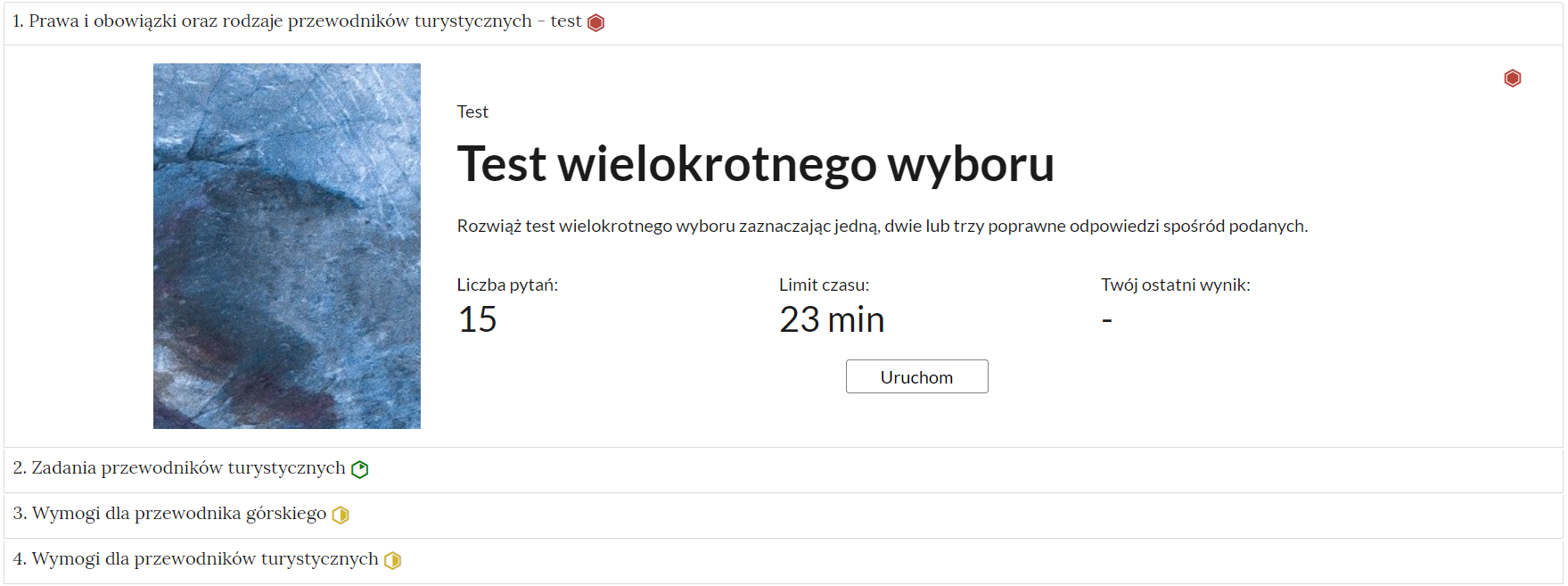 1. Prawa i obowiązki oraz rodzaje przewodników turystycznych - test

Test

Test wielokrotnego wyboru

Rozwiąż test wielokrotnego wyboru zaznaczając jedną, dwie lub trzy poprawne odpowiedzi spośród podanych.

Liczba pytań:
15

Limit czasu:
23 min

Twój ostatni wynik:
-

Uruchom

2. Zadania przewodników turystycznych

3. Wymogi dla przewodnika górskiego

4. Wymogi dla przewodników turystycznych